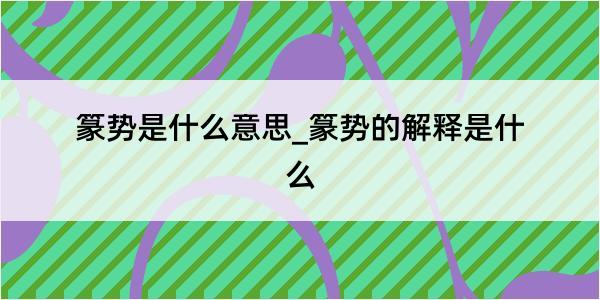 篆势是什么意思_篆势的解释是什么